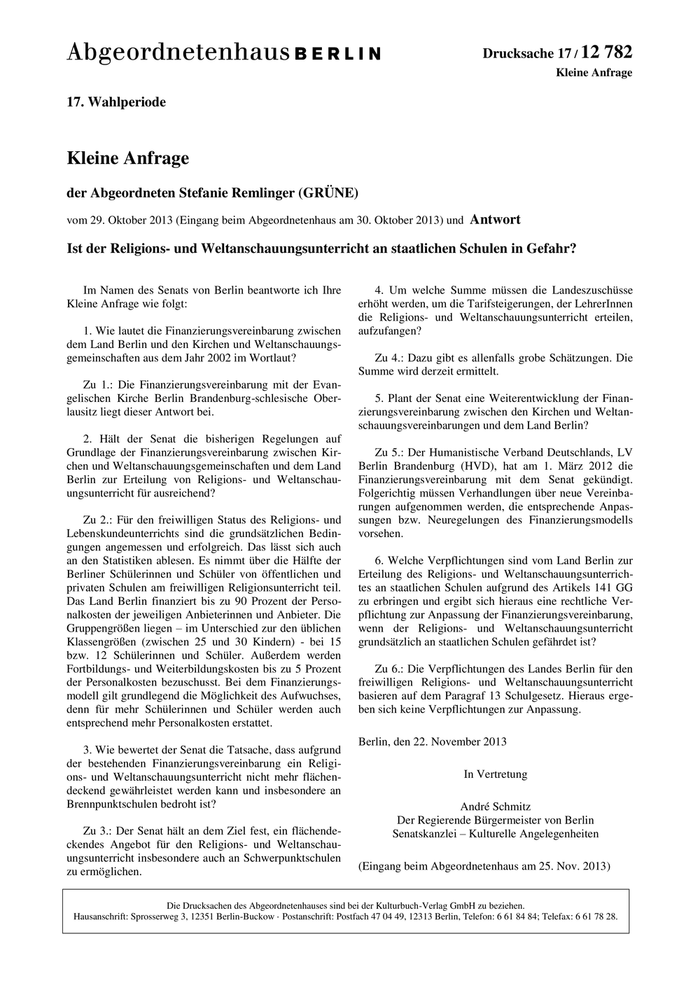 Abgeordnetenhaus BERLIN

Drucksache 17 / 12 782
Kleine Anfrage

17. Wahlperiode

Kleine Anfrage

der Abgeordneten Stefanie Remlinger (GRÜNE)

vom 29. Oktober 2013 (Eingang beim Abgeordnetenhaus am 30. Oktober 2013) und Antwort

Ist der Religions- und Weltanschauungsunterricht an staatlichen Schulen in Gefahr?

Im Namen des Senats von Berlin beantworte ich Ihre Kleine Anfrage wie folgt:

1. Wie lautet die Finanzierungsvereinbarung zwischen dem Land Berlin und den Kirchen und Weltanschauungsgemeinschaften aus dem Jahr 2002 im Wortlaut?

Zu 1.: Die Finanzierungsvereinbarung mit der Evangelischen Kirche Berlin Brandenburg-schlesische Oberlausitz liegt dieser Antwort bei.

2. Hält der Senat die bisherigen Regelungen auf Grundlage der Finanzierungsvereinbarung zwischen Kirchen und Weltanschauungsgemeinschaften und dem Land Berlin zur Erteilung von Religions- und Weltanschauungsunterricht für ausreichend?

Zu 2.: Für den freiwilligen Status des Religions- und Lebenskundeunterrichts sind die grundsätzlichen Bedingungen angemessen und erfolgreich. Das lässt sich auch an den Statistiken ablesen. Es nimmt über die Hälfte der Berliner Schülerinnen und Schüler von öffentlichen und privaten Schulen am freiwilligen Religionsunterricht teil. Das Land Berlin finanziert bis zu 90 Prozent der Personalkosten der jeweiligen Anbieterinnen und Anbieter. Die Gruppengrößen liegen – im Unterschied zur den üblichen Klassengrößen (zwischen 25 und 30 Kindern) - bei 15 bzw. 12 Schülerinnen und Schüler. Außerdem werden Fortbildungs- und Weiterbildungskosten bis zu 5 Prozent der Personalkosten bezuschusst. Bei dem Finanzierungsmodell gilt grundlegend die Möglichkeit des Aufwuchses, denn für mehr Schülerinnen und Schüler werden auch entsprechend mehr Personalkosten erstattet.

3. Wie bewertet der Senat die Tatsache, dass aufgrund der bestehenden Finanzierungsvereinbarung ein Religions- und Weltanschauungsunterricht nicht mehr flächendeckend gewährleistet werden kann und insbesondere an Brennpunktschulen bedroht ist?

Zu 3.: Der Senat hält an dem Ziel fest, ein flächendeckendes Angebot für den Religions- und Weltanschauungsunterricht insbesondere auch an Schwerpunktschulen zu ermöglichen.

4. Um welche Summe müssen die Landeszuschüsse erhöht werden, um die Tarifsteigerungen, der LehrerInnen die Religions- und Weltanschauungsunterricht erteilen, aufzufangen?

Zu 4.: Dazu gibt es allenfalls grobe Schätzungen. Die Summe wird derzeit ermittelt.

5. Plant der Senat eine Weiterentwicklung der Finanzierungsvereinbarung zwischen den Kirchen und Weltanschauungsvereinbarungen und dem Land Berlin?

Zu 5.: Der Humanistische Verband Deutschlands, LV Berlin Brandenburg (HVD), hat am 1. März 2012 die Finanzierungsvereinbarung mit dem Senat gekündigt. Folgerichtig müssen Verhandlungen über neue Vereinbarungen aufgenommen werden, die entsprechende Anpassungen bzw. Neuregelungen des Finanzierungsmodells vorsehen.

6. Welche Verpflichtungen sind vom Land Berlin zur Erteilung des Religions- und Weltanschauungsunterrichtes an staatlichen Schulen aufgrund des Artikels 141 GG zu erbringen und ergibt sich hieraus eine rechtliche Verpflichtung zur Anpassung der Finanzierungsvereinbarung, wenn der Religions- und Weltanschauungsunterricht grundsätzlich an staatlichen Schulen gefährdet ist?

Zu 6.: Die Verpflichtungen des Landes Berlin für den freiwilligen Religions- und Weltanschauungsunterricht basieren auf dem Paragraf 13 Schulgesetz. Hieraus ergeben sich keine Verpflichtungen zur Anpassung.

Berlin, den 22. November 2013

In Vertretung

André Schmitz
Der Regierende Bürgermeister von Berlin
Senatskanzlei – Kulturelle Angelegenheiten

(Eingang beim Abgeordnetenhaus am 25. Nov. 2013)

Die Drucksachen des Abgeordnetenhauses sind bei der Kulturbuch-Verlag GmbH zu beziehen.
Hausanschrift: Sprosserweg 3, 12351 Berlin-Buckow · Postanschrift: Postfach 47 04 49, 12313 Berlin, Telefon: 6 61 84 84; Telefax: 6 61 78 28.